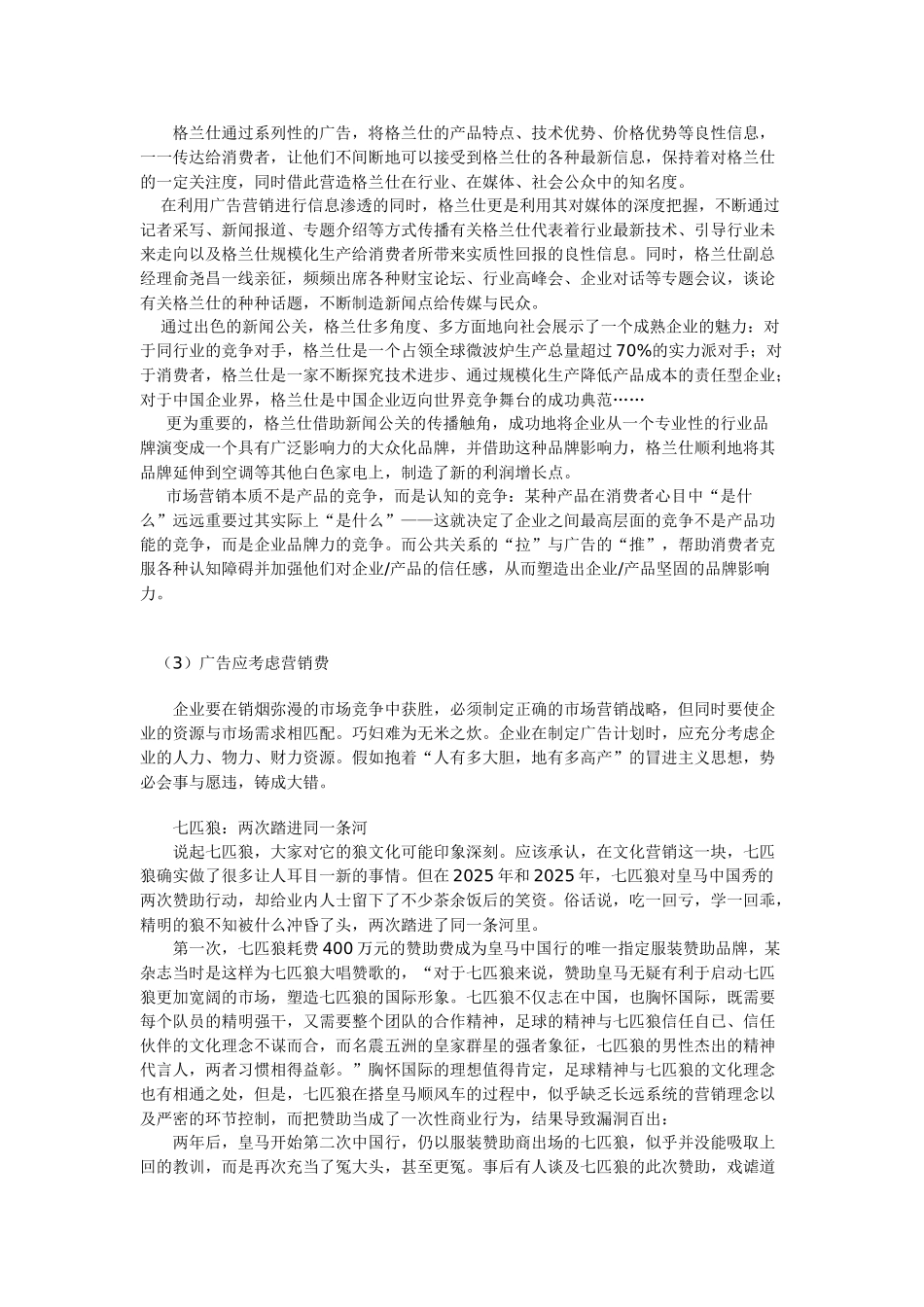 格兰仕通过系列性的广告，将格兰仕的产品特点、技术优势、价格优势等良性信息，一一传达给消费者，让他们不间断地可以接受到格兰仕的各种最新信息，保持着对格兰仕的一定关注度，同时借此营造格兰仕在行业、在媒体、社会公众中的知名度。

在利用广告营销进行信息渗透的同时，格兰仕更是利用其对媒体的深度把握，不断通过记者采写、新闻报道、专题介绍等方式传播有关格兰仕代表着行业最新技术、引导行业未来走向以及格兰仕规模化生产给消费者所带来实质性回报的良性信息。同时，格兰仕副总经理俞尧昌一线亲征，频频出席各种财宝论坛、行业高峰会、企业对话等专题会议，谈论有关格兰仕的种种话题，不断制造新闻点给传媒与民众。

通过出色的新闻公关，格兰仕多角度、多方面地向社会展示了一个成熟企业的魅力：对于同行业的竞争对手，格兰仕是一个占领全球微波炉生产总量超过70%的实力派对手；对于消费者，格兰仕是一家不断探究技术进步、通过规模化生产降低产品成本的责任型企业；对于中国企业界，格兰仕是中国企业迈向世界竞争舞台的成功典范……

更为重要的，格兰仕借助新闻公关的传播触角，成功地将企业从一个专业性的行业品牌演变成一个具有广泛影响力的大众化品牌，并借助这种品牌影响力，格兰仕顺利地将其品牌延伸到空调等其他白色家电上，制造了新的利润增长点。

市场营销本质不是产品的竞争，而是认知的竞争：某种产品在消费者心目中“是什么”远远重要过其实际上“是什么”——这就决定了企业之间最高层面的竞争不是产品功能的竞争，而是企业品牌力的竞争。而公共关系的“拉”与广告的“推”，帮助消费者克服各种认知障碍并加强他们对企业/产品的信任感，从而塑造出企业/产品坚固的品牌影响力。

（3）广告应考虑营销费

企业要在销烟弥漫的市场竞争中获胜，必须制定正确的市场营销战略，但同时要使企业的资源与市场需求相匹配。巧妇难为无米之炊。企业在制定广告计划时，应充分考虑企业的人力、物力、财力资源。假如抱着“人有多大胆，地有多高产”的冒进主义思想，势必会事与愿违，铸成大错。

七匹狼：两次踏进同一条河

说起七匹狼，大家对它的狼文化可能印象深刻。应该承认，在文化营销这一块，七匹狼确实做了很多让人耳目一新的事情。但在2025年和2025年，七匹狼对皇马中国秀的两次赞助行动，却给业内人士留下了不少茶余饭后的笑资。俗话说，吃一回亏，学一回乖，精明的狼不知被什么冲昏了头，两次踏进了同一条河里。

第一次，七匹狼耗费400万元的赞助费成为皇马中国行的唯一指定服装赞助品牌，某杂志当时是这样为七匹狼大唱赞歌的，“对于七匹狼来说，赞助皇马无疑有利于启动七匹狼更加宽阔的市场，塑造七匹狼的国际形象。七匹狼不仅志在中国，也胸怀国际，既需要每个队员的精明强干，又需要整个团队的合作精神，足球的精神与七匹狼信任自己、信任伙伴的文化理念不谋而合，而名震五洲的皇家群星的强者象征，七匹狼的男性杰出的精神代言人，两者习惯相得益彰。”胸怀国际的理想值得肯定，足球精神与七匹狼的文化理念也有相通之处，但是，七匹狼在搭皇马顺风车的过程中，似乎缺乏长远系统的营销理念以及严密的环节控制，而把赞助当成了一次性商业行为，结果导致漏洞百出：

两年后，皇马开始第二次中国行，仍以服装赞助商出场的七匹狼，似乎并没能吸取上回的教训，而是再次充当了冤大头，甚至更冤。事后有人谈及七匹狼的此次赞助，戏谑道